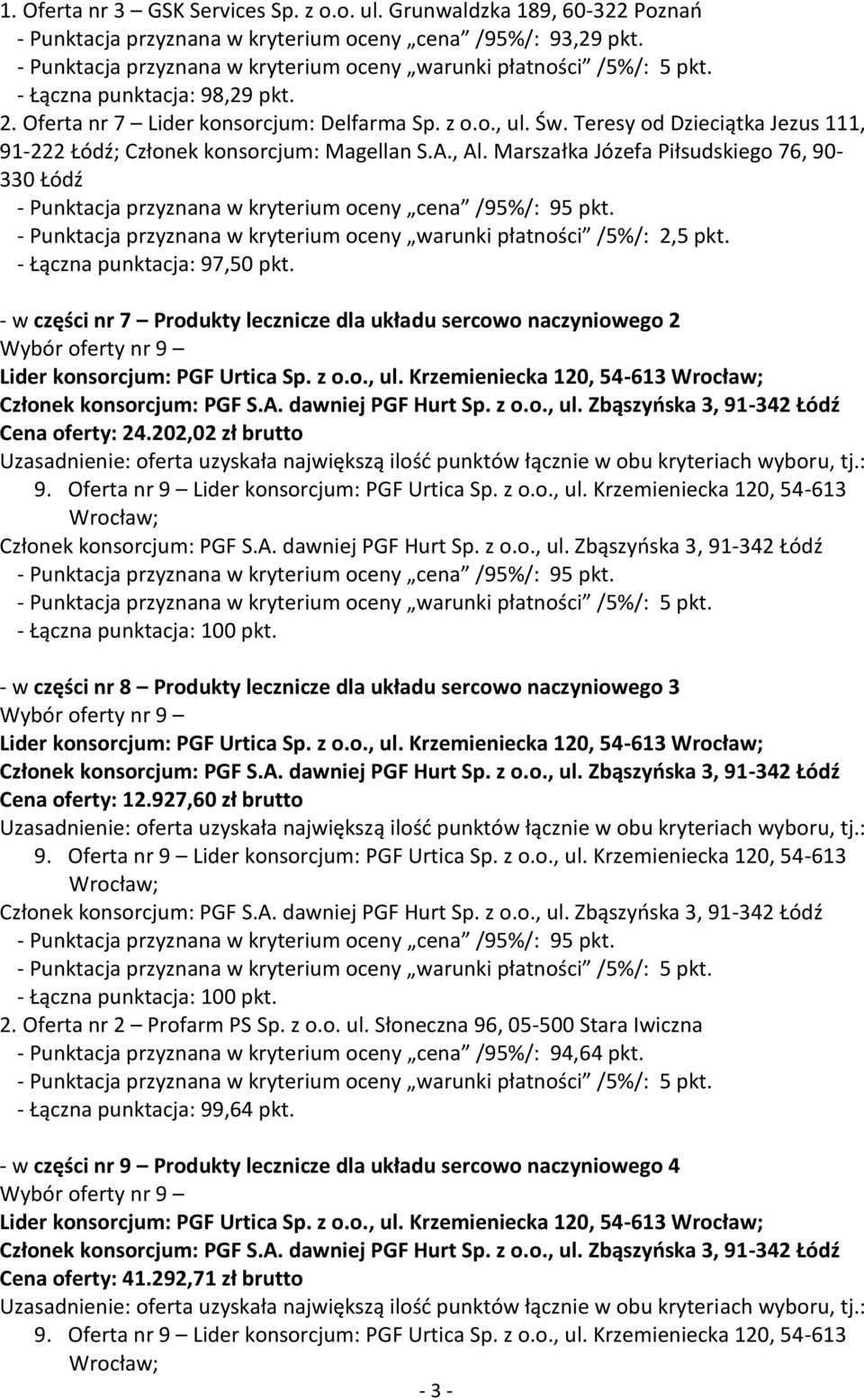 1. Oferta nr 3 – GSK Services Sp. z o.o. ul. Grunwaldzka 189, 60-322 Poznań
- Punktacja przyznana w kryterium oceny „cena” /95%/: 93,29 pkt.
- Punktacja przyznana w kryterium oceny „warunki płatności” /5%/: 5 pkt.
- Łączna punktacja: 98,29 pkt.
2. Oferta nr 7 – Lider konsorcjum: Delfarma Sp. z o.o., ul. Św. Teresy od Dzieciątka Jezus 111, 91-222 Łódź; Członek konsorcjum: Magellan S.A., Al. Marszałka Józefa Piłsudskiego 76, 90-330 Łódź
- Punktacja przyznana w kryterium oceny „cena” /95%/: 95 pkt.
- Punktacja przyznana w kryterium oceny „warunki płatności” /5%/: 2,5 pkt.
- Łączna punktacja: 97,50 pkt.

- w części nr 7 – Produkty lecznicze dla układu sercowo naczyniowego 2
Wybór oferty nr 9 –
Lider konsorcjum: PGF Urtica Sp. z o.o., ul. Krzemieniecka 120, 54-613 Wrocław;
Członek konsorcjum: PGF S.A. dawniej PGF Hurt Sp. z o.o., ul. Zbąszyńska 3, 91-342 Łódź
Cena oferty: 24.202,02 zł brutto
Uzasadnienie: oferta uzyskała największą ilość punktów łącznie w obu kryteriach wyboru, tj.:
9. Oferta nr 9 – Lider konsorcjum: PGF Urtica Sp. z o.o., ul. Krzemieniecka 120, 54-613 Wrocław;
Członek konsorcjum: PGF S.A. dawniej PGF Hurt Sp. z o.o., ul. Zbąszyńska 3, 91-342 Łódź
- Punktacja przyznana w kryterium oceny „cena” /95%/: 95 pkt.
- Punktacja przyznana w kryterium oceny „warunki płatności” /5%/: 5 pkt.
- Łączna punktacja: 100 pkt.

- w części nr 8 – Produkty lecznicze dla układu sercowo naczyniowego 3
Wybór oferty nr 9 –
Lider konsorcjum: PGF Urtica Sp. z o.o., ul. Krzemieniecka 120, 54-613 Wrocław;
Członek konsorcjum: PGF S.A. dawniej PGF Hurt Sp. z o.o., ul. Zbąszyńska 3, 91-342 Łódź
Cena oferty: 12.927,60 zł brutto
Uzasadnienie: oferta uzyskała największą ilość punktów łącznie w obu kryteriach wyboru, tj.:
9. Oferta nr 9 – Lider konsorcjum: PGF Urtica Sp. z o.o., ul. Krzemieniecka 120, 54-613 Wrocław;
Członek konsorcjum: PGF S.A. dawniej PGF Hurt Sp. z o.o., ul. Zbąszyńska 3, 91-342 Łódź
- Punktacja przyznana w kryterium oceny „cena” /95%/: 95 pkt.
- Punktacja przyznana w kryterium oceny „warunki płatności” /5%/: 5 pkt.
- Łączna punktacja: 100 pkt.
2. Oferta nr 2 – Profarm PS Sp. z o.o. ul. Słoneczna 96, 05-500 Stara Iwiczna
- Punktacja przyznana w kryterium oceny „cena” /95%/: 94,64 pkt.
- Punktacja przyznana w kryterium oceny „warunki płatności” /5%/: 5 pkt.
- Łączna punktacja: 99,64 pkt.

- w części nr 9 – Produkty lecznicze dla układu sercowo naczyniowego 4
Wybór oferty nr 9 –
Lider konsorcjum: PGF Urtica Sp. z o.o., ul. Krzemieniecka 120, 54-613 Wrocław;
Członek konsorcjum: PGF S.A. dawniej PGF Hurt Sp. z o.o., ul. Zbąszyńska 3, 91-342 Łódź
Cena oferty: 41.292,71 zł brutto
Uzasadnienie: oferta uzyskała największą ilość punktów łącznie w obu kryteriach wyboru, tj.:
9. Oferta nr 9 – Lider konsorcjum: PGF Urtica Sp. z o.o., ul. Krzemieniecka 120, 54-613 Wrocław;

- 3 -